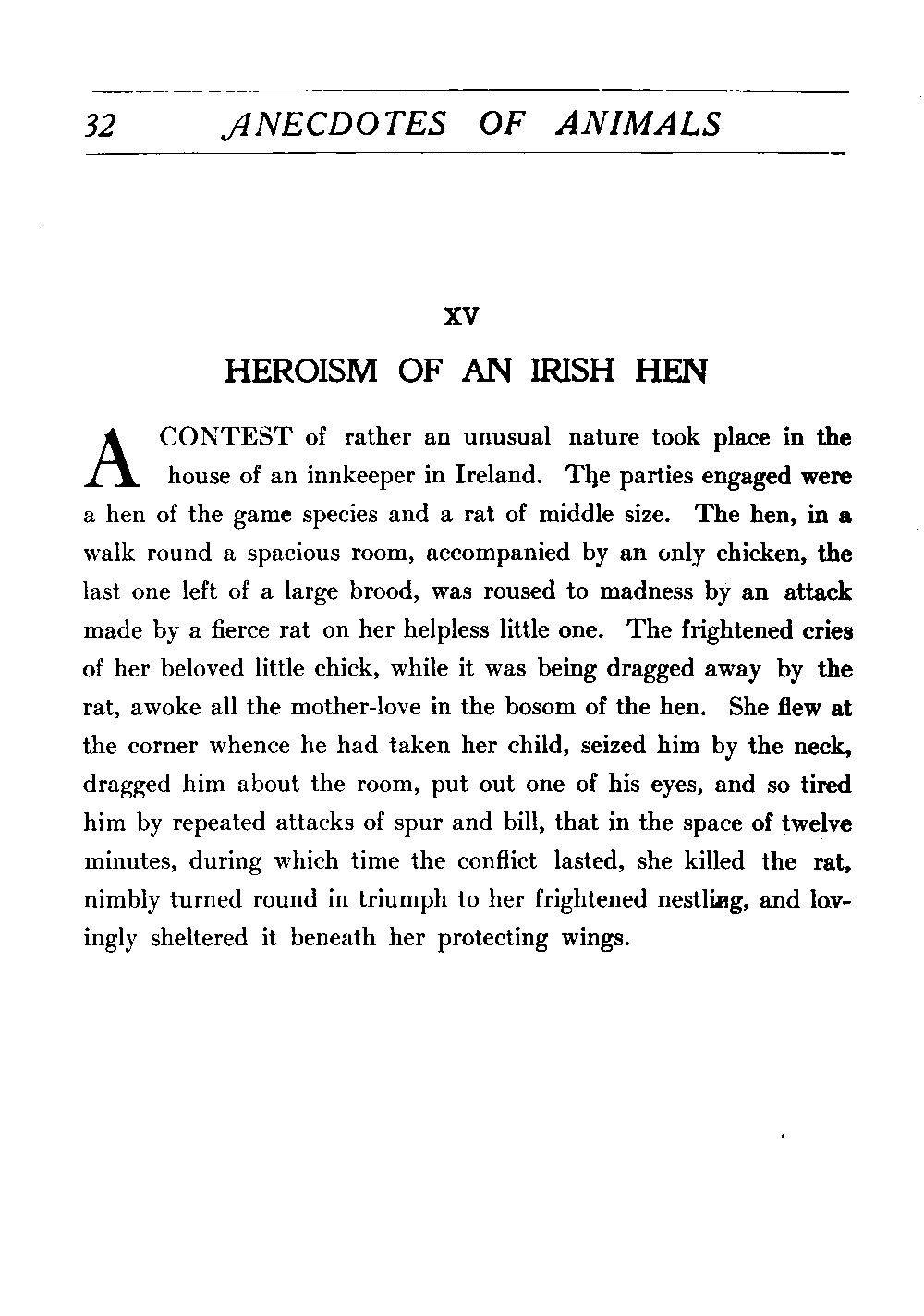 32 ANECDOTES OF ANIMALS

XV

HEROISM OF AN IRISH HEN

A CONTEST of rather an unusual nature took place in the house of an innkeeper in Ireland. The parties engaged were a hen of the game species and a rat of middle size. The hen, in a walk round a spacious room, accompanied by an only chicken, the last one left of a large brood, was roused to madness by an attack made by a fierce rat on her helpless little one. The frightened cries of her beloved little chick, while it was being dragged away by the rat, awoke all the mother-love in the bosom of the hen. She flew at the corner whence he had taken her child, seized him by the neck, dragged him about the room, put out one of his eyes, and so tired him by repeated attacks of spur and bill, that in the space of twelve minutes, during which time the conflict lasted, she killed the rat, nimbly turned round in triumph to her frightened nestling, and lovingly sheltered it beneath her protecting wings.